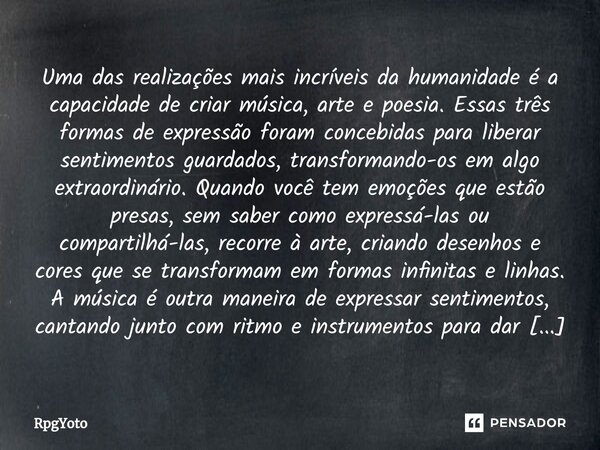 Uma das realizações mais incríveis da humanidade é a capacidade de criar música, arte e poesia. Essas três formas de expressão foram concebidas para liberar sentimentos guardados, transformando-os em algo extraordinário. Quando você tem emoções que estão presas, sem saber como expressá-las ou compartilhá-las, recorre à arte, criando desenhos e cores que se transformam em formas infinitas e linhas. A música é outra maneira de expressar sentimentos, cantando junto com ritmo e instrumentos para dar [...]

RpgYoto

PENSADOR